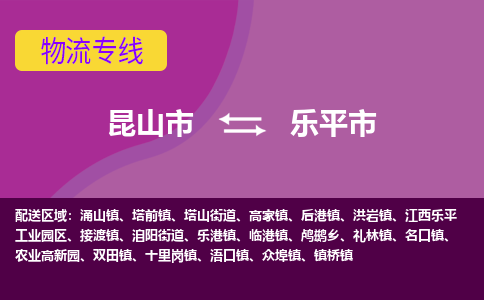 物流专线

昆山市 乐平市

配送区域：涌山镇、塔前镇、塔山街道、高家镇、后港镇、洪岩镇、江西乐平工业园区、接渡镇、洎阳街道、乐港镇、临港镇、鸬鹚乡、礼林镇、名口镇、农业高新园、双田镇、十里岗镇、浯口镇、众埠镇、镇桥镇